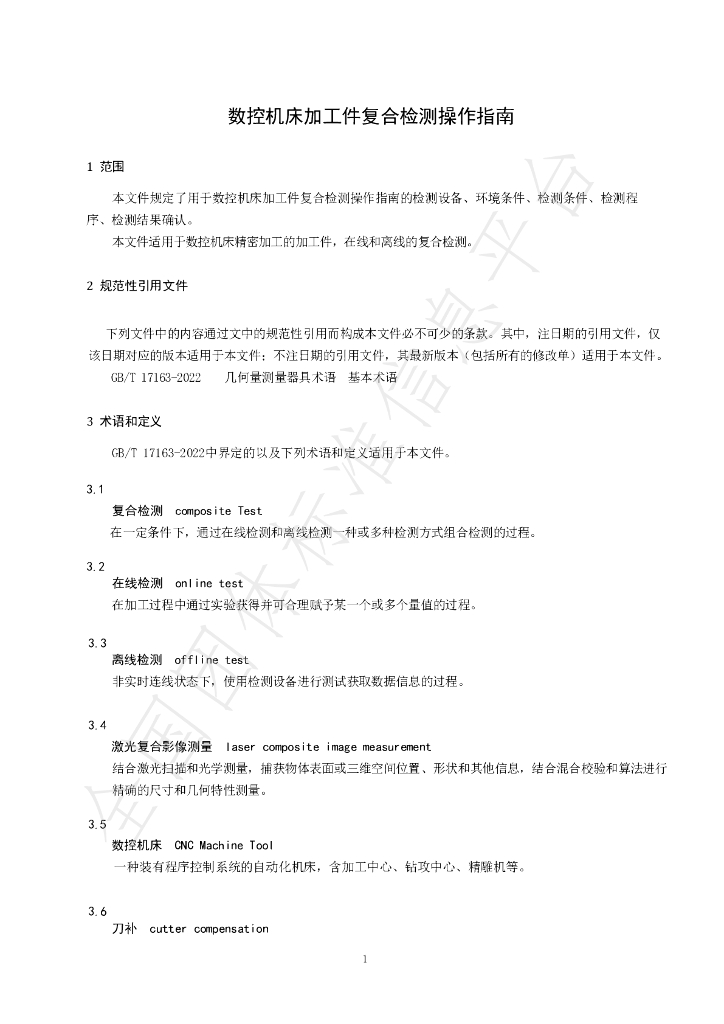 数控机床加工件复合检测操作指南

1 范围

本文件规定了用于数控机床加工件复合检测操作指南的检测设备、环境条件、检测条件、检测程序、检测结果确认。

本文件适用于数控机床精密加工的加工件，在线和离线的复合检测。

2 规范性引用文件

下列文件中的内容通过文中的规范性引用而构成本文件必不可少的条款。其中，注日期的引用文件，仅该日期对应的版本适用于本文件；不注日期的引用文件，其最新版本（包括所有的修改单）适用于本文件。

GB/T 17163-2022 几何量测量器具术语 基本术语

3 术语和定义

GB/T 17163-2022中界定的以及下列术语和定义适用于本文件。

3.1
复合检测 composite Test
在一定条件下，通过在线检测和离线检测一种或多种检测方式组合检测的过程。

3.2
在线检测 online test
在加工过程中通过实验获得并可合理赋予某一个或多个量值的过程。

3.3
离线检测 offline test
非实时连线状态下，使用检测设备进行测试获取数据信息的过程。

3.4
激光复合影像测量 laser composite image measurement
结合激光扫描和光学测量，捕获物体表面或三维空间位置、形状和其他信息，结合混合校验和算法进行精确的尺寸和几何特性测量。

3.5
数控机床 CNC Machine Tool
一种装有程序控制系统的自动化机床，含加工中心、钻攻中心、精雕机等。

3.6
刀补 cutter compensation

1

全国团体标准信息平台